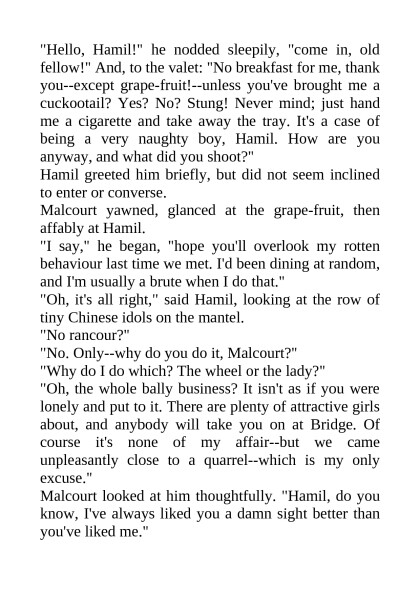 "Hello, Hamil!" he nodded sleepily, "come in, old fellow!" And, to the valet: "No breakfast for me, thank you--except grape-fruit!--unless you've brought me a cuckootail? Yes? No? Stung! Never mind; just hand me a cigarette and take away the tray. It's a case of being a very naughty boy, Hamil. How are you anyway, and what did you shoot?"
Hamil greeted him briefly, but did not seem inclined to enter or converse.
Malcourt yawned, glanced at the grape-fruit, then affably at Hamil.
"I say," he began, "hope you'll overlook my rotten behaviour last time we met. I'd been dining at random, and I'm usually a brute when I do that."
"Oh, it's all right," said Hamil, looking at the row of tiny Chinese idols on the mantel.
"No rancour?"
"No. Only--why do you do it, Malcourt?"
"Why do I do which? The wheel or the lady?"
"Oh, the whole bally business? It isn't as if you were lonely and put to it. There are plenty of attractive girls about, and anybody will take you on at Bridge. Of course it's none of my affair--but we came unpleasantly close to a quarrel--which is my only excuse."
Malcourt looked at him thoughtfully. "Hamil, do you know, I've always liked you a damn sight better than you've liked me."